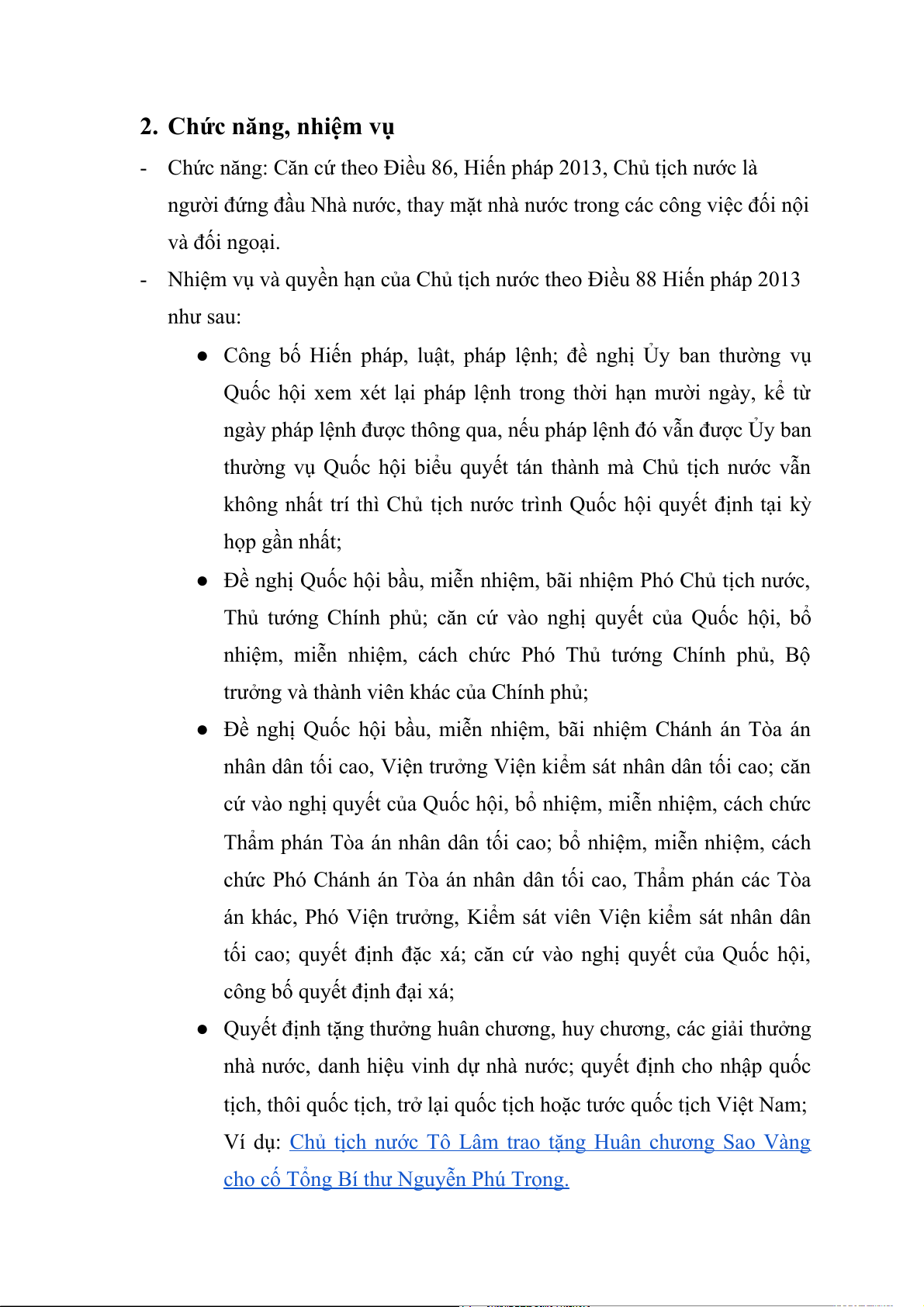 2. Chức năng, nhiệm vụ

- Chức năng: Căn cứ theo Điều 86, Hiến pháp 2013, Chủ tịch nước là người đứng đầu Nhà nước, thay mặt nhà nước trong các công việc đối nội và đối ngoại.

- Nhiệm vụ và quyền hạn của Chủ tịch nước theo Điều 88 Hiến pháp 2013 như sau:

● Công bố Hiến pháp, luật, pháp lệnh; đề nghị Ủy ban thường vụ Quốc hội xem xét lại pháp lệnh trong thời hạn mười ngày, kể từ ngày pháp lệnh được thông qua, nếu pháp lệnh đó vẫn được Ủy ban thường vụ Quốc hội biểu quyết tán thành mà Chủ tịch nước vẫn không nhất trí thì Chủ tịch nước trình Quốc hội quyết định tại kỳ họp gần nhất;

● Đề nghị Quốc hội bầu, miễn nhiệm, bãi nhiệm Phó Chủ tịch nước, Thủ tướng Chính phủ; căn cứ vào nghị quyết của Quốc hội, bổ nhiệm, miễn nhiệm, cách chức Phó Thủ tướng Chính phủ, Bộ trưởng và thành viên khác của Chính phủ;

● Đề nghị Quốc hội bầu, miễn nhiệm, bãi nhiệm Chánh án Tòa án nhân dân tối cao, Viện trưởng Viện kiểm sát nhân dân tối cao; căn cứ vào nghị quyết của Quốc hội, bổ nhiệm, miễn nhiệm, cách chức Thẩm phán Tòa án nhân dân tối cao; bổ nhiệm, miễn nhiệm, cách chức Phó Chánh án Tòa án nhân dân tối cao, Thẩm phán các Tòa án khác, Phó Viện trưởng, Kiểm sát viên Viện kiểm sát nhân dân tối cao; quyết định đặc xá; căn cứ vào nghị quyết của Quốc hội, công bố quyết định đại xá;

● Quyết định tặng thưởng huân chương, huy chương, các giải thưởng nhà nước, danh hiệu vinh dự nhà nước; quyết định cho nhập quốc tịch, thôi quốc tịch, trở lại quốc tịch hoặc tước quốc tịch Việt Nam; Ví dụ: Chủ tịch nước Tô Lâm trao tặng Huân chương Sao Vàng cho cố Tổng Bí thư Nguyễn Phú Trọng.